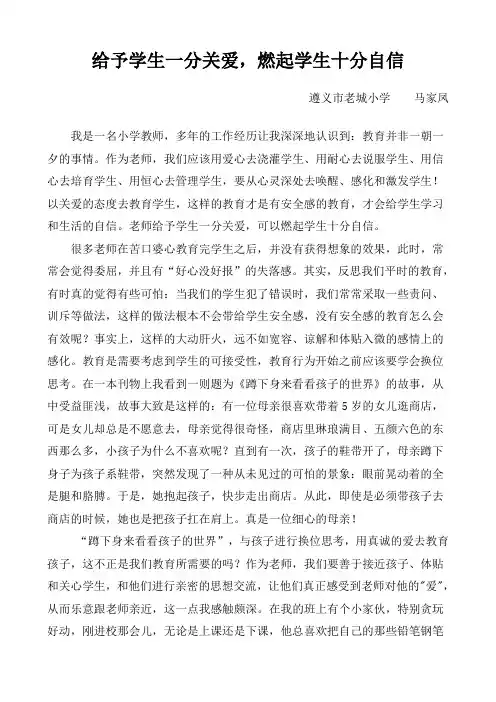 给予学生一分关爱，燃起学生十分自信

遵义市老城小学　　马家凤

我是一名小学教师，多年的工作经历让我深深地认识到：教育并非一朝一夕的事情。作为老师，我们应该用爱心去浇灌学生、用耐心去说服学生、用信心去培育学生、用恒心去管理学生，要从心灵深处去唤醒、感化和激发学生！以关爱的态度去教育学生，这样的教育才是有安全感的教育，才会给学生学习和生活的自信。老师给予学生一分关爱，可以燃起学生十分自信。

很多老师在苦口婆心教育完学生之后，并没有获得想象的效果，此时，常常会觉得委屈，并且有“好心没好报”的失落感。其实，反思我们平时的教育，有时真的觉得有些可怕：当我们的学生犯了错误时，我们常常采取一些责问、训斥等做法，这样的做法根本不会带给学生安全感，没有安全感的教育怎么会有效呢？事实上，这样的大动肝火，远不如宽容、谅解和体贴入微的感情上的感化。教育是需要考虑到学生的可接受性，教育行为开始之前应该要学会换位思考。在一本刊物上我看到一则题为《蹲下身来看看孩子的世界》的故事，从中受益匪浅，故事大致是这样的：有一位母亲很喜欢带着5岁的女儿逛商店，可是女儿却总是不愿意去，母亲觉得很奇怪，商店里琳琅满目、五颜六色的东西那么多，小孩子为什么不喜欢呢？直到有一次，孩子的鞋带开了，母亲蹲下身子为孩子系鞋带，突然发现了一种从未见过的可怕的景象：眼前晃动着的全是腿和胳膊。于是，她抱起孩子，快步走出商店。从此，即使是必须带孩子去商店的时候，她也是把孩子扛在肩上。真是一位细心的母亲！

“蹲下身来看看孩子的世界”，与孩子进行换位思考，用真诚的爱去教育孩子，这不正是我们教育所需要的吗？作为老师，我们要善于接近孩子、体贴和关心学生，和他们进行亲密的思想交流，让他们真正感受到老师对他的“爱”，从而乐意跟老师亲近，这一点我感触颇深。在我的班上有个小家伙，特别贪玩好动，刚进校那会儿，无论是上课还是下课，他总喜欢把自己的那些铅笔钢笔